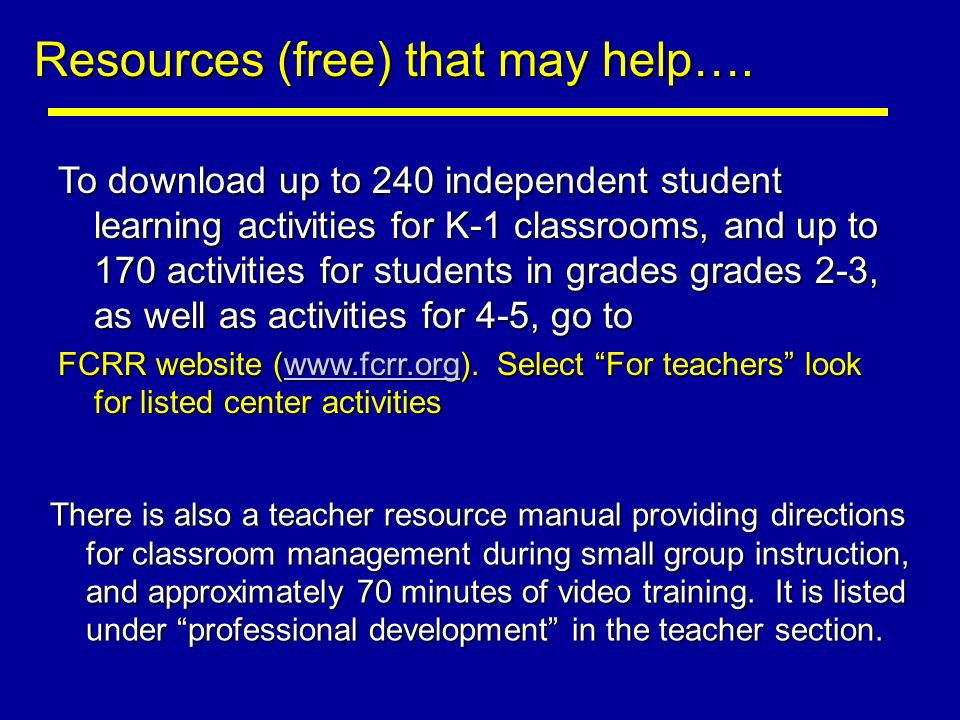 Resources (free) that may help….

To download up to 240 independent student learning activities for K-1 classrooms, and up to 170 activities for students in grades grades 2-3, as well as activities for 4-5, go to

FCRR website (www.fcrr.org). Select “For teachers” look for listed center activities

There is also a teacher resource manual providing directions for classroom management during small group instruction, and approximately 70 minutes of video training. It is listed under “professional development” in the teacher section.